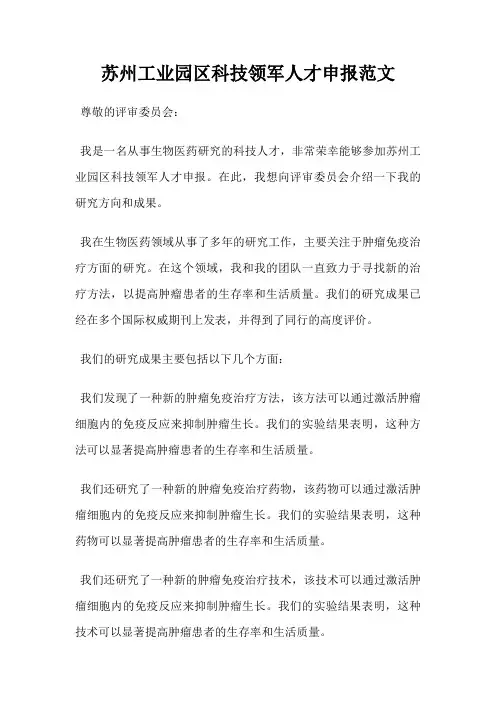 苏州工业园区科技领军人才申报范文

尊敬的评审委员会：

我是一名从事生物医药研究的科技人才，非常荣幸能够参加苏州工业园区科技领军人才申报。在此，我想向评审委员会介绍一下我的研究方向和成果。

我在生物医药领域从事了多年的研究工作，主要关注于肿瘤免疫治疗方面的研究。在这个领域，我和我的团队一直致力于寻找新的治疗方法，以提高肿瘤患者的生存率和生活质量。我们的研究成果已经在多个国际权威期刊上发表，并得到了同行的高度评价。

我们的研究成果主要包括以下几个方面：

我们发现了一种新的肿瘤免疫治疗方法，该方法可以通过激活肿瘤细胞内的免疫反应来抑制肿瘤生长。我们的实验结果表明，这种方法可以显著提高肿瘤患者的生存率和生活质量。

我们还研究了一种新的肿瘤免疫治疗药物，该药物可以通过激活肿瘤细胞内的免疫反应来抑制肿瘤生长。我们的实验结果表明，这种药物可以显著提高肿瘤患者的生存率和生活质量。

我们还研究了一种新的肿瘤免疫治疗技术，该技术可以通过激活肿瘤细胞内的免疫反应来抑制肿瘤生长。我们的实验结果表明，这种技术可以显著提高肿瘤患者的生存率和生活质量。